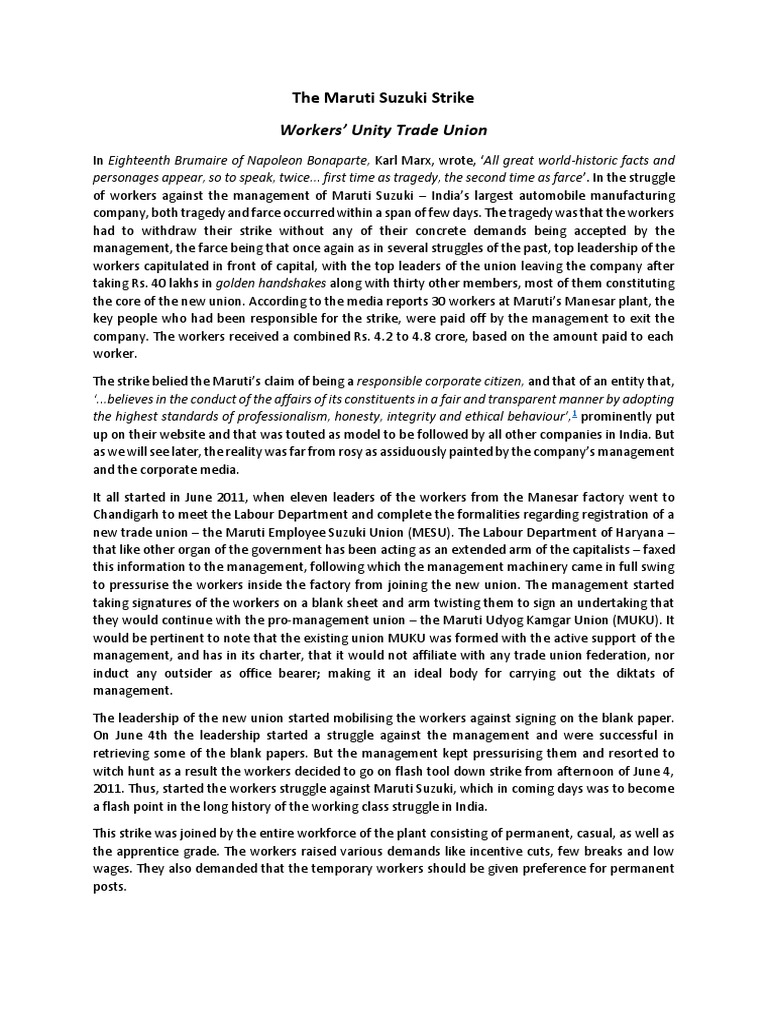 The Maruti Suzuki Strike

Workers' Unity Trade Union

In Eighteenth Brumaire of Napoleon Bonaparte, Karl Marx, wrote, 'All great world-historic facts and personages appear, so to speak, twice... first time as tragedy, the second time as farce'. In the struggle of workers against the management of Maruti Suzuki – India's largest automobile manufacturing company, both tragedy and farce occurred within a span of few days. The tragedy was that the workers had to withdraw their strike without any of their concrete demands being accepted by the management, the farce being that once again as in several struggles of the past, top leadership of the workers capitulated in front of capital, with the top leaders of the union leaving the company after taking Rs. 40 lakhs in golden handshakes along with thirty other members, most of them constituting the core of the new union. According to the media reports 30 workers at Maruti's Manesar plant, the key people who had been responsible for the strike, were paid off by the management to exit the company. The workers received a combined Rs. 4.2 to 4.8 crore, based on the amount paid to each worker.

The strike belied the Maruti's claim of being a responsible corporate citizen, and that of an entity that, '...believes in the conduct of the affairs of its constituents in a fair and transparent manner by adopting the highest standards of professionalism, honesty, integrity and ethical behaviour',$^1$ prominently put up on their website and that was touted as model to be followed by all other companies in India. But as we will see later, the reality was far from rosy as assiduously painted by the company's management and the corporate media.

It all started in June 2011, when eleven leaders of the workers from the Manesar factory went to Chandigarh to meet the Labour Department and complete the formalities regarding registration of a new trade union – the Maruti Employee Suzuki Union (MESU). The Labour Department of Haryana – that like other organ of the government has been acting as an extended arm of the capitalists – faxed this information to the management, following which the management machinery came in full swing to pressurise the workers inside the factory from joining the new union. The management started taking signatures of the workers on a blank sheet and arm twisting them to sign an undertaking that they would continue with the pro-management union – the Maruti Udyog Kamgar Union (MUKU). It would be pertinent to note that the existing union MUKU was formed with the active support of the management, and has in its charter, that it would not affiliate with any trade union federation, nor induct any outsider as office bearer; making it an ideal body for carrying out the diktats of management.

The leadership of the new union started mobilising the workers against signing on the blank paper. On June 4th the leadership started a struggle against the management and were successful in retrieving some of the blank papers. But the management kept pressurising them and resorted to witch hunt as a result the workers decided to go on flash tool down strike from afternoon of June 4, 2011. Thus, started the workers struggle against Maruti Suzuki, which in coming days was to become a flash point in the long history of the working class struggle in India.

This strike was joined by the entire workforce of the plant consisting of permanent, casual, as well as the apprentice grade. The workers raised various demands like incentive cuts, few breaks and low wages. They also demanded that the temporary workers should be given preference for permanent posts.